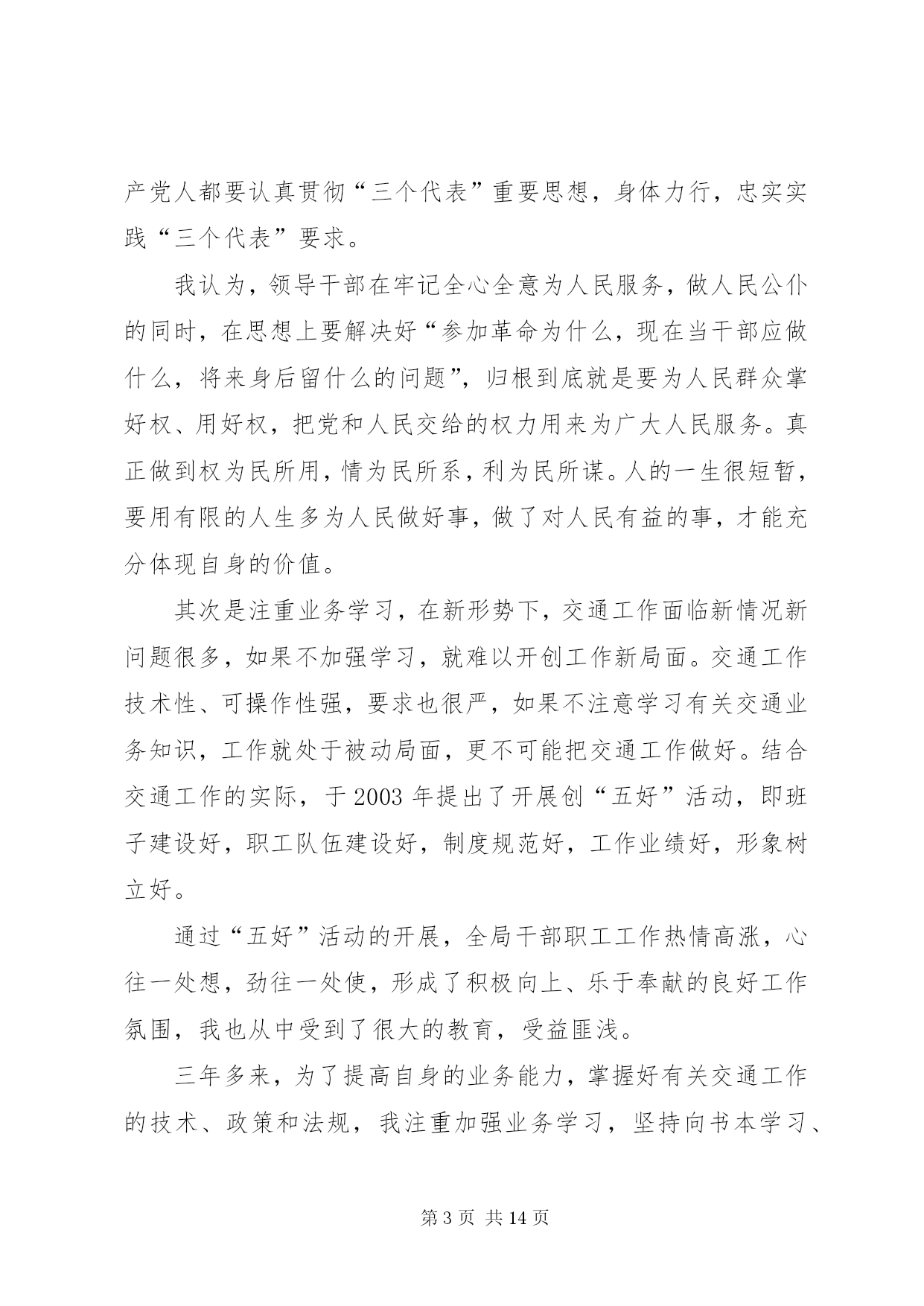 产党人都要认真贯彻“三个代表”重要思想，身体力行，忠实实践“三个代表”要求。

我认为，领导干部在牢记全心全意为人民服务，做人民公仆的同时，在思想上要解决好“参加革命为什么，现在当干部应做什么，将来身后留什么的问题”，归根到底就是要为人民群众掌好权、用好权，把党和人民交给的权力用来为广大人民服务。真正做到权为民所用，情为民所系，利为民所谋。人的一生很短暂，要用有限的人生多为人民做好事，做了对人民有益的事，才能充分体现自身的价值。

其次是注重业务学习，在新形势下，交通工作面临新情况新问题很多，如果不加强学习，就难以开创工作新局面。交通工作技术性、可操作性强，要求也很严，如果不注意学习有关交通业务知识，工作就处于被动局面，更不可能把交通工作做好。结合交通工作的实际，于 2003 年提出了开展创“五好”活动，即班子建设好，职工队伍建设好，制度规范好，工作业绩好，形象树立好。

通过“五好”活动的开展，全局干部职工工作热情高涨，心往一处想，劲往一处使，形成了积极向上、乐于奉献的良好工作氛围，我也从中受到了很大的教育，受益匪浅。

三年多来，为了提高自身的业务能力，掌握好有关交通工作的技术、政策和法规，我注重加强业务学习，坚持向书本学习、

第 3 页 共 14 页